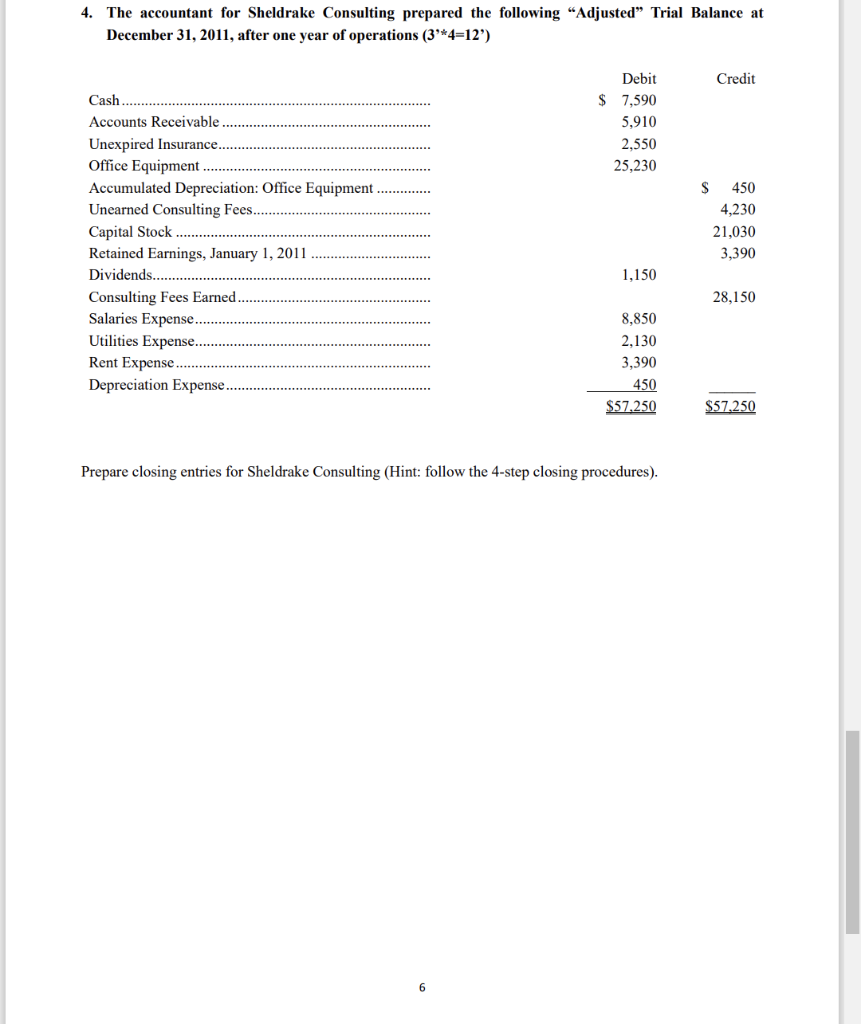 4. The accountant for Sheldrake Consulting prepared the following "Adjusted" Trial Balance at December 31, 2011, after one year of operations (3'*4=12')

| | Debit | Credit |
|---|---|---|
| Cash | \$ 7,590 | |
| Accounts Receivable | 5,910 | |
| Unexpired Insurance | 2,550 | |
| Office Equipment | 25,230 | |
| Accumulated Depreciation: Office Equipment | | \$ 450 |
| Unearned Consulting Fees | | 4,230 |
| Capital Stock | | 21,030 |
| Retained Earnings, January 1, 2011 | | 3,390 |
| Dividends | 1,150 | |
| Consulting Fees Earned | | 28,150 |
| Salaries Expense | 8,850 | |
| Utilities Expense | 2,130 | |
| Rent Expense | 3,390 | |
| Depreciation Expense | 450 | |
| | \$57,250 | \$57,250 |

Prepare closing entries for Sheldrake Consulting (Hint: follow the 4-step closing procedures).

6